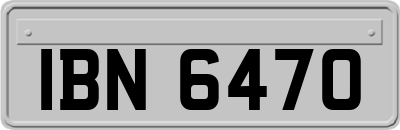 IBN 6470